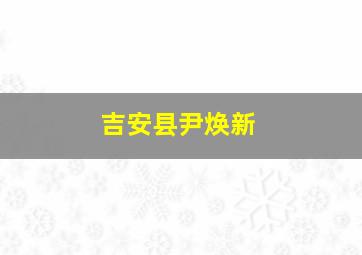 吉安县尹焕新